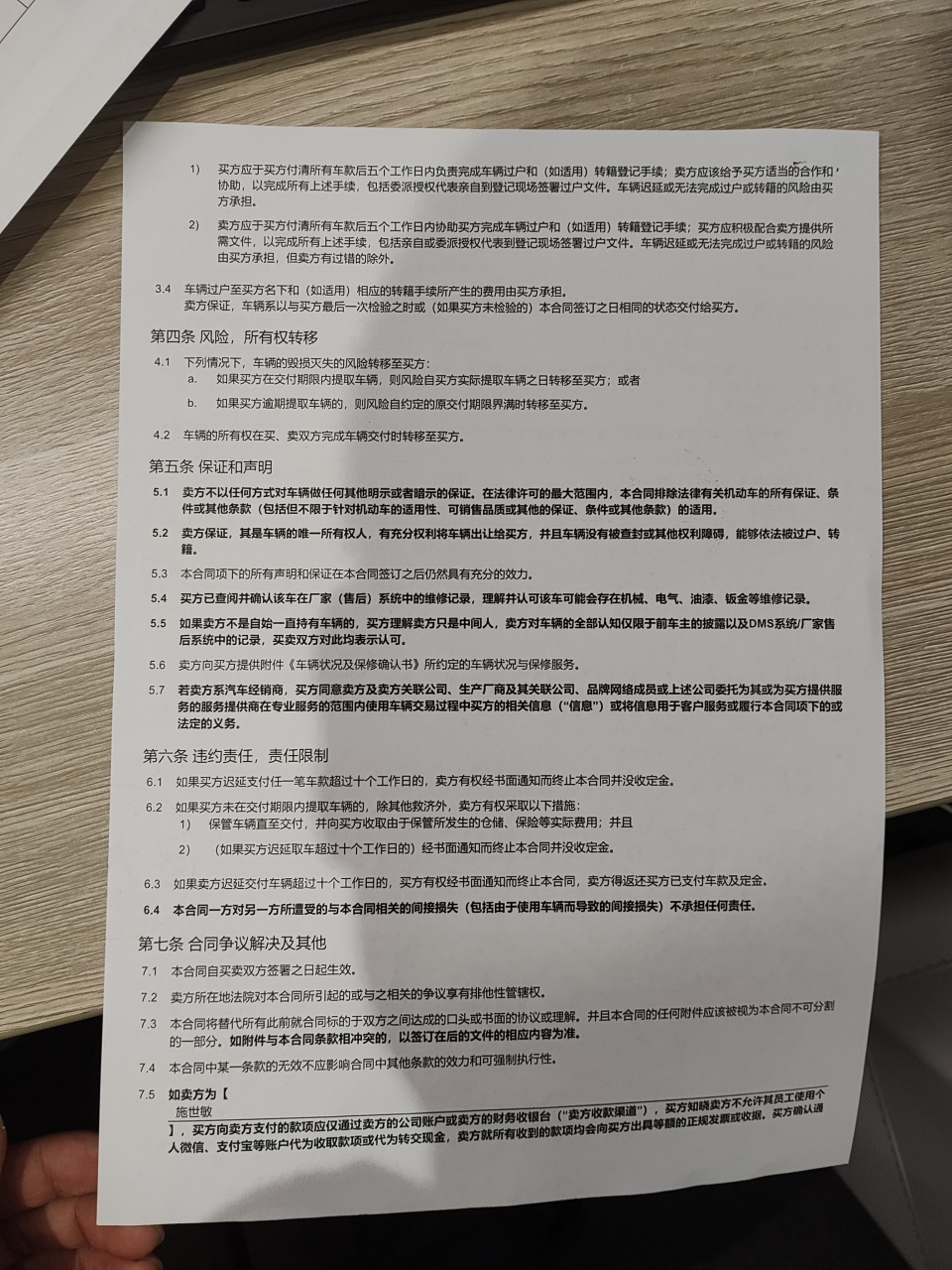 1) 卖方应于买方付清所有车款后五个工作日内负责完成车辆过户和（如适用）转籍登记手续；卖方应该给予买方适当的合作和协助，以完成所有上述手续，包括委派授权代表亲自到登记现场签署过户文件。车辆迟延或无法完成过户或转籍的风险由买方承担。

2) 卖方应于买方付清所有车款后五个工作日内协助买方完成车辆过户和（如适用）转籍登记手续；买方应积极配合卖方提供所需文件，以完成所有上述手续，包括亲自或委派授权代表到登记现场签署过户文件。车辆迟延或无法完成过户或转籍的风险由买方承担，但卖方有过错的除外。

3.4 车辆过户至买方名下和（如适用）相应的转籍手续所产生的费用由买方承担。
卖方保证，车辆系以与买方最后一次检验之时或（如果买方未检验的）本合同签订之日相同的状态交付给买方。

第四条 风险，所有权转移

4.1 下列情况下，车辆的毁损灭失的风险转移至买方：
a. 如果买方在交付期限内提取车辆，则风险自买方实际提取车辆之日转移至买方；或者
b. 如果买方逾期提取车辆的，则风险自约定的原交付期限界满时转移至买方。

4.2 车辆的所有权在买、卖双方完成车辆交付时转移至买方。

第五条 保证和声明

5.1 卖方不以任何方式对车辆做任何其他明示或者暗示的保证。在法律许可的最大范围内，本合同排除法律有关机动车的所有保证、条件或其他条款（包括但不限于针对机动车的适用性、可销售品质或其他的保证、条件或其他条款）的适用。

5.2 卖方保证，其是车辆的唯一所有权人，有充分权利将车辆出让给买方，并且车辆没有被查封或其他权利障碍，能够依法被过户、转籍。

5.3 本合同项下的所有声明和保证在本合同签订之后仍然具有充分的效力。

5.4 买方已查阅并确认该车在厂家（售后）系统中的维修记录，理解并认可该车可能会存在机械、电气、油漆、钣金等维修记录。

5.5 如果卖方不是自始一直持有车辆的，买方理解卖方只是中间人，卖方对车辆的全部认知仅限于前车主的披露以及DMS系统/厂家售后系统中的记录，买卖双方对此均表示认可。

5.6 卖方向买方提供附件《车辆状况及保修确认书》所约定的车辆状况与保修服务。

5.7 若卖方系汽车经销商，买方同意卖方及卖方关联公司、生产厂商及其关联公司、品牌网络成员或上述公司委托为其或为买方提供服务的服务提供商在专业服务的范围内使用车辆交易过程中买方的相关信息（"信息"）或将信息用于客户服务或履行本合同项下的或法定的义务。

第六条 违约责任，责任限制

6.1 如果买方迟延支付任一笔车款超过十个工作日的，卖方有权经书面通知而终止本合同并没收定金。

6.2 如果买方未在交付期限内提取车辆的，除其他救济外，卖方有权采取以下措施：
1) 保管车辆直至交付，并向买方收取由于保管所发生的仓储、保险等实际费用；并且
2) （如果买方迟延取车超过十个工作日的）经书面通知而终止本合同并没收定金。

6.3 如果卖方迟延交付车辆超过十个工作日的，买方有权经书面通知而终止本合同，卖方得返还买方已支付车款及定金。

6.4 本合同一方对另一方所遭受的与本合同相关的间接损失（包括由于使用车辆而导致的间接损失）不承担任何责任。

第七条 合同争议解决及其他

7.1 本合同自买卖双方签署之日起生效。

7.2 卖方所在地法院对本合同所引起的或与之相关的争议享有排他性管辖权。

7.3 本合同将替代所有此前就合同标的于双方之间达成的口头或书面的协议或理解。并且本合同的任何附件应该被视为本合同不可分割的一部分。如附件与本合同条款相冲突的，以签订在后的文件的相应内容为准。

7.4 本合同中某一条款的无效不应影响合同中其他条款的效力和可强制执行性。

7.5 如卖方为【 施世敏 】，买方向卖方支付的款项应仅通过卖方的公司账户或卖方的财务收银台（"卖方收款渠道"），买方知晓卖方不允许其员工使用个人微信、支付宝等账户代为收取款项或代为转交现金，卖方就所有收到的款项均会向买方出具等额的正规发票或收据。买方确认通